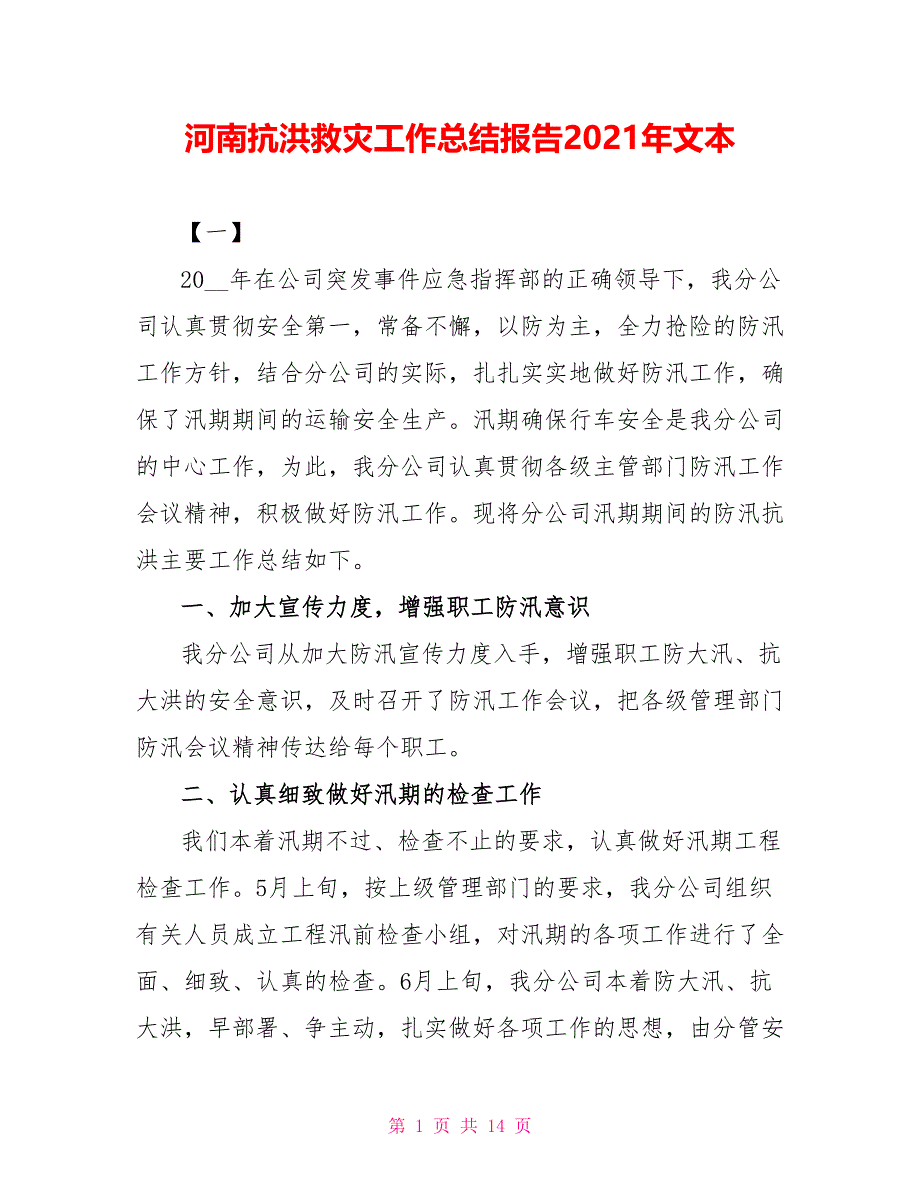 河南抗洪救灾工作总结报告2021年文本

【一】

20__年在公司突发事件应急指挥部的正确领导下，我分公司认真贯彻安全第一，常备不懈，以防为主，全力抢险的防汛工作方针，结合分公司的实际，扎扎实实地做好防汛工作，确保了汛期期间的运输安全生产。汛期确保行车安全是我分公司的中心工作，为此，我分公司认真贯彻各级主管部门防汛工作会议精神，积极做好防汛工作。现将分公司汛期期间的防汛抗洪主要工作总结如下。

一、加大宣传力度，增强职工防汛意识

我分公司从加大防汛宣传力度入手，增强职工防大汛、抗大洪的安全意识，及时召开了防汛工作会议，把各级管理部门防汛会议精神传达给每个职工。

二、认真细致做好汛期的检查工作

我们本着汛期不过、检查不止的要求，认真做好汛期工程检查工作。5月上旬，按上级管理部门的要求，我分公司组织有关人员成立工程汛前检查小组，对汛期的各项工作进行了全面、细致、认真的检查。6月上旬，我分公司本着防大汛、抗大洪，早部署、争主动，扎实做好各项工作的思想，由分管安

第 1 页 共 14 页